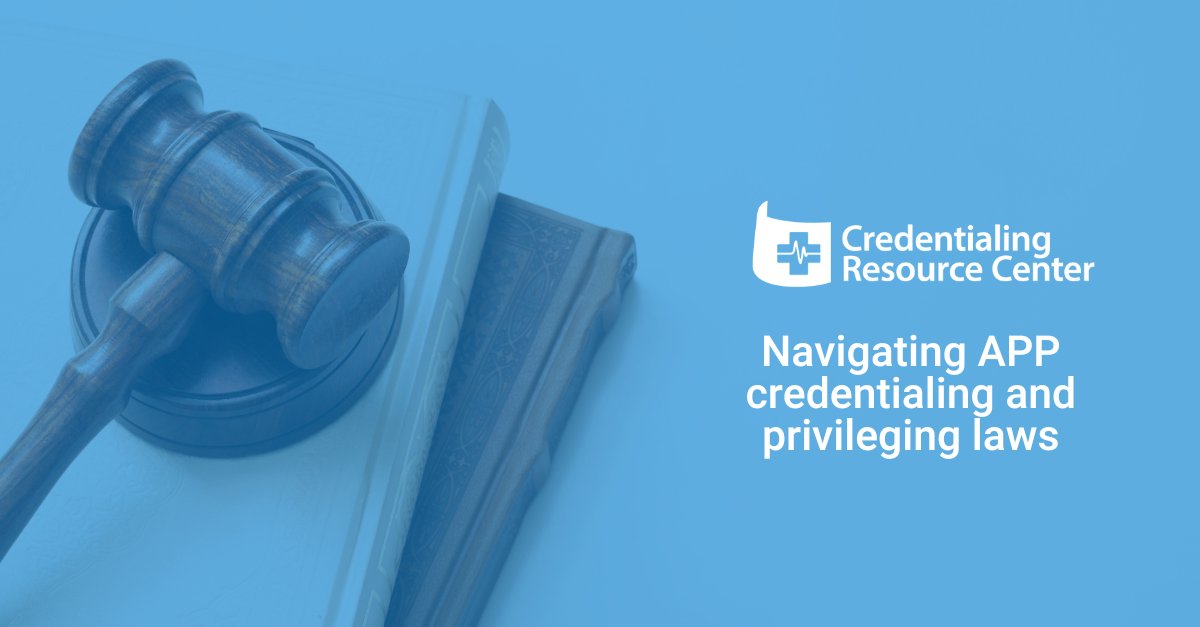 Credentialing Resource Center

Navigating APP credentialing and privileging laws